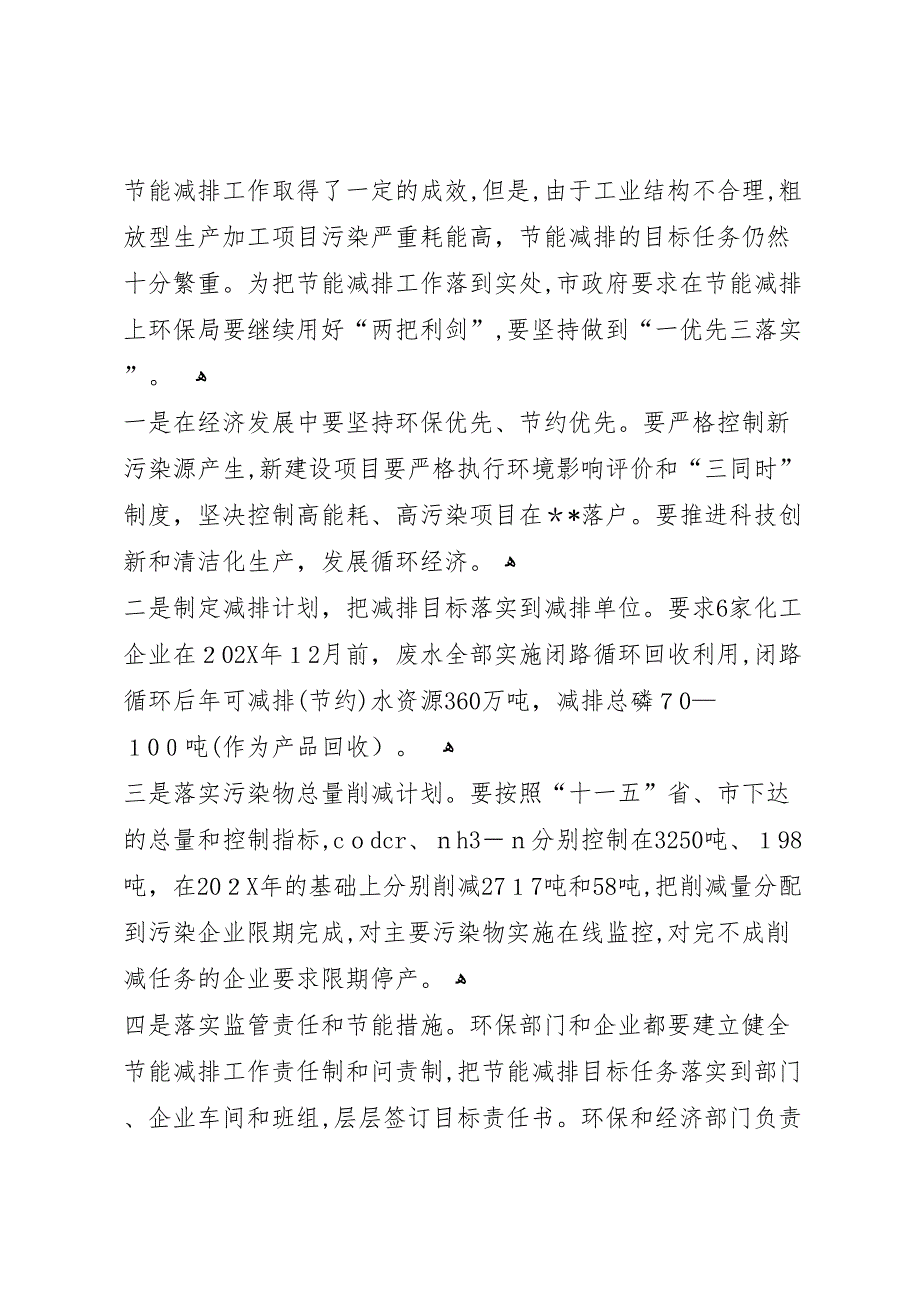 节能减排工作取得了一定的成效,但是,由于工业结构不合理,粗放型生产加工项目污染严重耗能高，节能减排的目标任务仍然十分繁重。为把节能减排工作落到实处,市政府要求在节能减排上环保局要继续用好“两把利剑”,要坚持做到“一优先三落实”。

一是在经济发展中要坚持环保优先、节约优先。要严格控制新污染源产生,新建设项目要严格执行环境影响评价和“三同时”制度，坚决控制高能耗、高污染项目在＊＊落户。要推进科技创新和清洁化生产，发展循环经济。

二是制定减排计划，把减排目标落实到减排单位。要求6家化工企业在２02X年１2月前，废水全部实施闭路循环回收利用,闭路循环后年可减排(节约)水资源360万吨，减排总磷７0—１0０吨(作为产品回收）。

三是落实污染物总量削减计划。要按照“十一五”省、市下达的总量和控制指标,ｃｏdcr、ｎh3－ｎ分别控制在3250吨、１98吨，在20２X年的基础上分别削减27１7吨和58吨,把削减量分配到污染企业限期完成,对主要污染物实施在线监控,对完不成削减任务的企业要求限期停产。

四是落实监管责任和节能措施。环保部门和企业都要建立健全节能减排工作责任制和问责制,把节能减排目标任务落实到部门、企业车间和班组,层层签订目标责任书。环保和经济部门负责